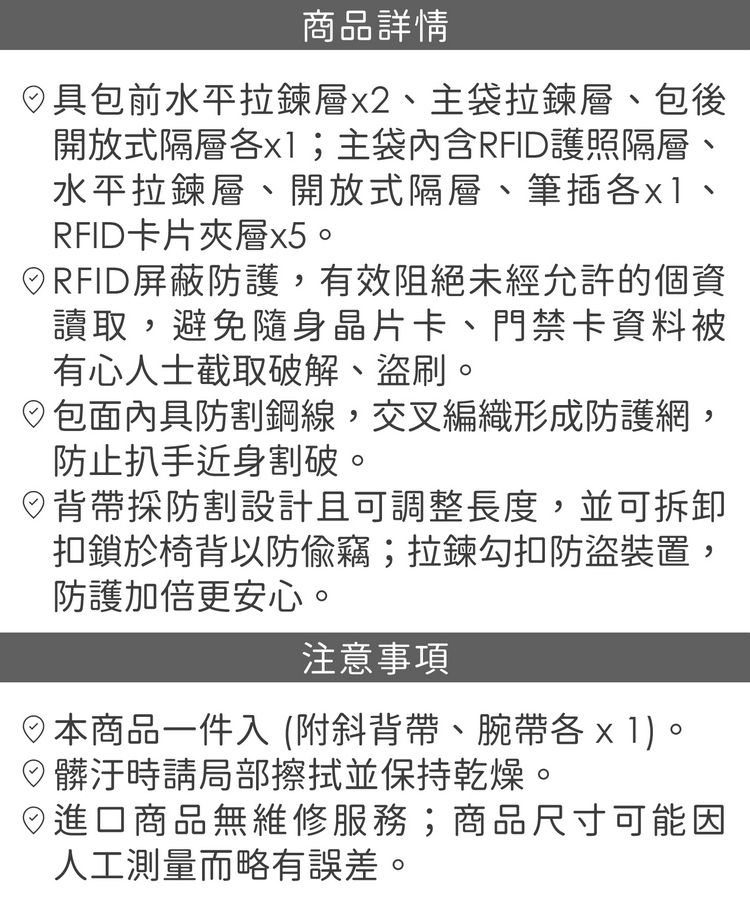 商品詳情

具包前水平拉鍊層x2、主袋拉鍊層、包後開放式隔層各x1；主袋內含RFID護照隔層、水平拉鍊層、開放式隔層、筆插各x1、RFID卡片夾層x5。

RFID屏蔽防護，有效阻絕未經允許的個資讀取，避免隨身晶片卡、門禁卡資料被有心人士截取破解、盜刷。

包面內具防割鋼線，交叉編織形成防護網，防止扒手近身割破。

背帶採防割設計且可調整長度，並可拆卸扣鎖於椅背以防偷竊；拉鍊勾扣防盜裝置，防護加倍更安心。

注意事項

本商品一件入 (附斜背帶、腕帶各 x 1)。

髒汙時請局部擦拭並保持乾燥。

進口商品無維修服務；商品尺寸可能因人工測量而略有誤差。